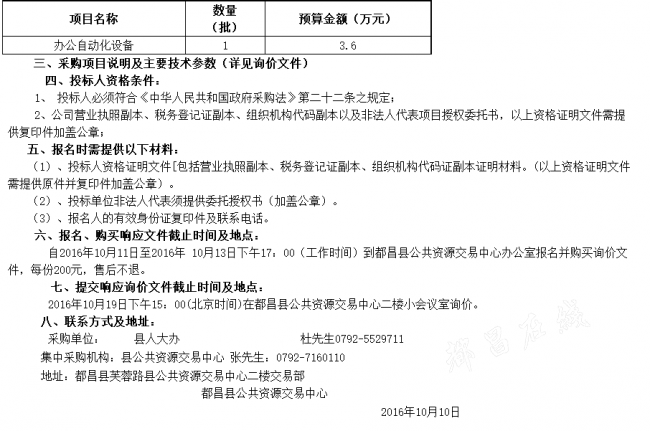 | 项目名称 | 数量（批） | 预算金额（万元） |
|---|---|---|
| 办公自动化设备 | 1 | 3.6 |

三、采购项目说明及主要技术参数（详见询价文件）

四、投标人资格条件：

1、 投标人必须符合《中华人民共和国政府采购法》第二十二条之规定；

2、公司营业执照副本、税务登记证副本、组织机构代码副本以及非法人代表项目授权委托书，以上资格证明文件需提供复印件加盖公章；

五、报名时需提供以下材料：

（1）、投标人资格证明文件[包括营业执照副本、税务登记证副本、组织机构代码证副本证明材料。（以上资格证明文件需提供原件并复印件加盖公章）。

（2）、投标单位非法人代表须提供委托授权书（加盖公章）。

（3）、报名人的有效身份证复印件及联系电话。

六、报名、购买响应文件截止时间及地点：

自2016年10月11日至2016年 10月13日下午17：00（工作时间）到都昌县公共资源交易中心办公室报名并购买询价文件，每份200元，售后不退。

七、提交响应询价文件截止时间及地点：

2016年10月19日下午15：00(北京时间)在都昌县公共资源交易中心二楼小会议室询价。

八、联系方式及地址：

采购单位： 县人大办 杜先生0792-5529711

集中采购机构：县公共资源交易中心 张先生：0792-7160110

地址：都昌县芙蓉路县公共资源交易中心二楼交易部

都昌县公共资源交易中心

2016年10月10日

都昌在线